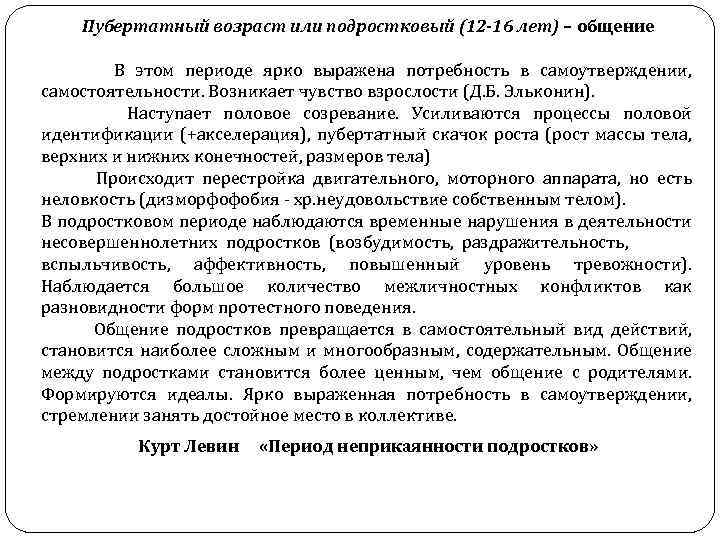 Пубертатный возраст или подростковый (12-16 лет) – общение

В этом периоде ярко выражена потребность в самоутверждении, самостоятельности. Возникает чувство взрослости (Д.Б. Эльконин).

Наступает половое созревание. Усиливаются процессы половой идентификации (+акселерация), пубертатный скачок роста (рост массы тела, верхних и нижних конечностей, размеров тела)

Происходит перестройка двигательного, моторного аппарата, но есть неловкость (дизморфофобия - хр.неудовольствие собственным телом).

В подростковом периоде наблюдаются временные нарушения в деятельности несовершеннолетних подростков (возбудимость, раздражительность, вспыльчивость, аффективность, повышенный уровень тревожности). Наблюдается большое количество межличностных конфликтов как разновидности форм протестного поведения.

Общение подростков превращается в самостоятельный вид действий, становится наиболее сложным и многообразным, содержательным. Общение между подростками становится более ценным, чем общение с родителями. Формируются идеалы. Ярко выраженная потребность в самоутверждении, стремлении занять достойное место в коллективе.

Курт Левин «Период неприкаянности подростков»